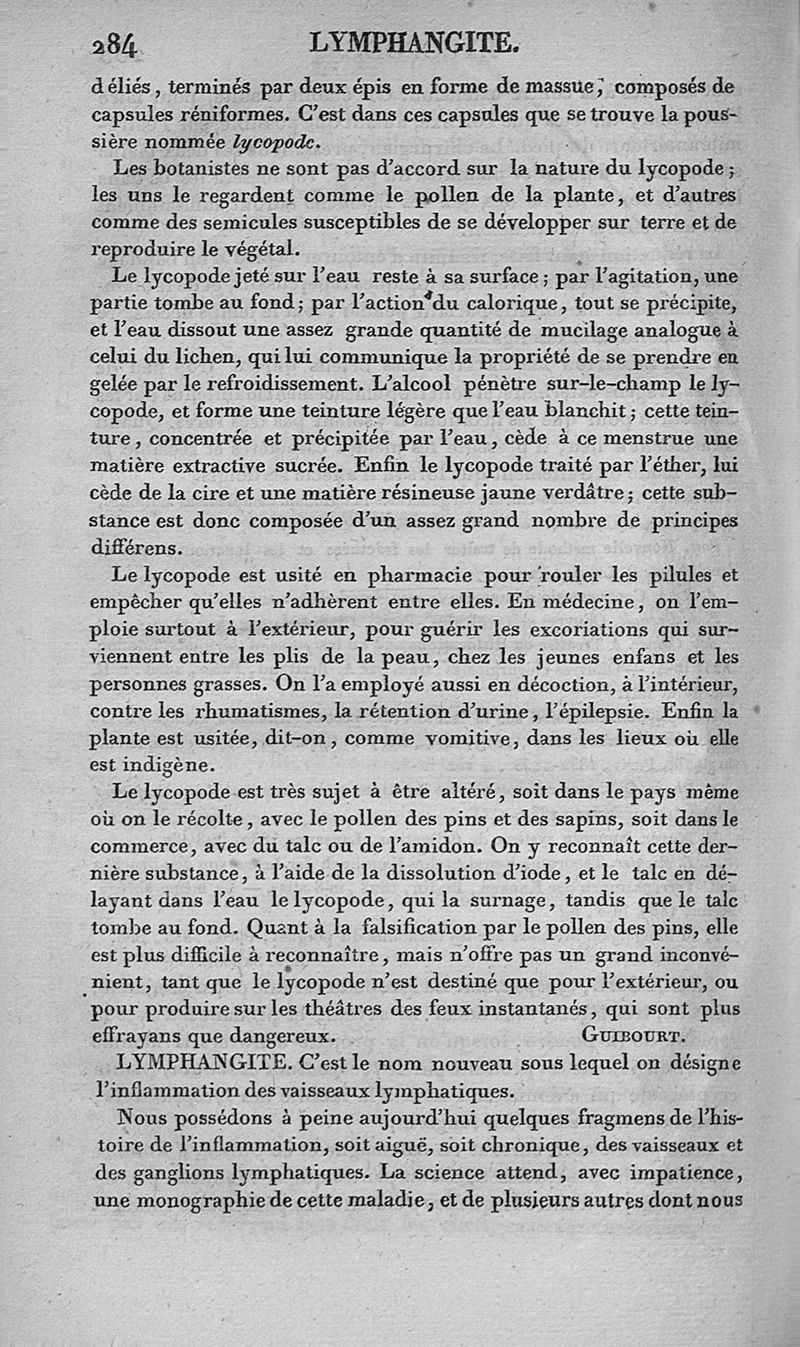 284 LYMPHANGITE.

déliés, terminés par deux épis en forme de massue, composés de capsules réniformes. C'est dans ces capsules que se trouve la poussière nommée lycopode.

Les botanistes ne sont pas d'accord sur la nature du lycopode; les uns le regardent comme le pollen de la plante, et d'autres comme des semicules susceptibles de se développer sur terre et de reproduire le végétal.

Le lycopode jeté sur l'eau reste à sa surface; par l'agitation, une partie tombe au fond; par l'action du calorique, tout se précipite, et l'eau dissout une assez grande quantité de mucilage analogue à celui du lichen, qui lui communique la propriété de se prendre en gelée par le refroidissement. L'alcool pénètre sur-le-champ le lycopode, et forme une teinture légère que l'eau blanchit; cette teinture, concentrée et précipitée par l'eau, cède à ce menstrue une matière extractive sucrée. Enfin le lycopode traité par l'éther, lui cède de la cire et une matière résineuse jaune verdâtre; cette substance est donc composée d'un assez grand nombre de principes différens.

Le lycopode est usité en pharmacie pour rouler les pilules et empêcher qu'elles n'adhèrent entre elles. En médecine, on l'emploie surtout à l'extérieur, pour guérir les excoriations qui surviennent entre les plis de la peau, chez les jeunes enfans et les personnes grasses. On l'a employé aussi en décoction, à l'intérieur, contre les rhumatismes, la rétention d'urine, l'épilepsie. Enfin la plante est usitée, dit-on, comme vomitive, dans les lieux où elle est indigène.

Le lycopode est très sujet à être altéré, soit dans le pays même où on le récolte, avec le pollen des pins et des sapins, soit dans le commerce, avec du talc ou de l'amidon. On y reconnaît cette dernière substance, à l'aide de la dissolution d'iode, et le talc en délayant dans l'eau le lycopode, qui la surnage, tandis que le talc tombe au fond. Quant à la falsification par le pollen des pins, elle est plus difficile à reconnaître, mais n'offre pas un grand inconvénient, tant que le lycopode n'est destiné que pour l'extérieur, ou pour produire sur les théâtres des feux instantanés, qui sont plus effrayans que dangereux. GUIBOURT.

LYMPHANGITE. C'est le nom nouveau sous lequel on désigne l'inflammation des vaisseaux lymphatiques.

Nous possédons à peine aujourd'hui quelques fragmens de l'histoire de l'inflammation, soit aiguë, soit chronique, des vaisseaux et des ganglions lymphatiques. La science attend, avec impatience, une monographie de cette maladie, et de plusieurs autres dont nous